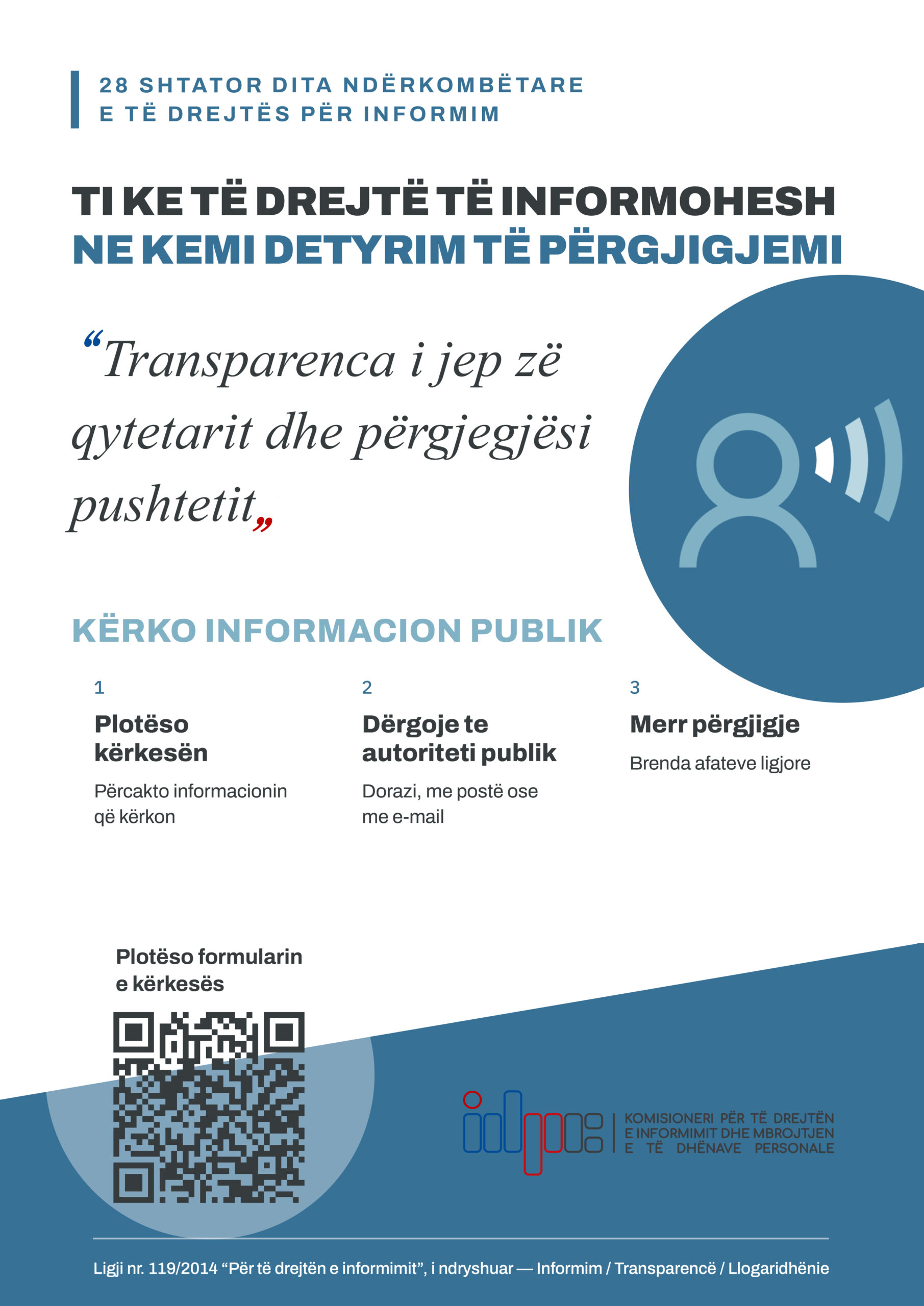 28 SHTATOR DITA NDËRKOMBËTARE
E TË DREJTËS PËR INFORMIM

TI KE TË DREJTË TË INFORMOHESH
NE KEMI DETYRIM TË PËRGJIGJEMI

“Transparenca i jep zë qytetarit dhe përgjegjësi pushtetit„

KËRKO INFORMACION PUBLIK

1
Plotëso kërkesën
Përcakto informacionin që kërkon

2
Dërgoje te autoriteti publik
Dorazi, me postë ose me e-mail

3
Merr përgjigje
Brenda afateve ligjore

Plotëso formularin e kërkesës

KOMISIONERI PËR TË DREJTËN E INFORMIMIT DHE MBROJTJEN E TË DHËNAVE PERSONALE

Ligji nr. 119/2014 “Për të drejtën e informimit”, i ndryshuar — Informim / Transparencë / Llogaridhënie